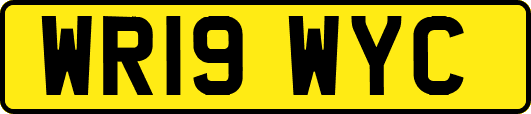 WR19 WYC